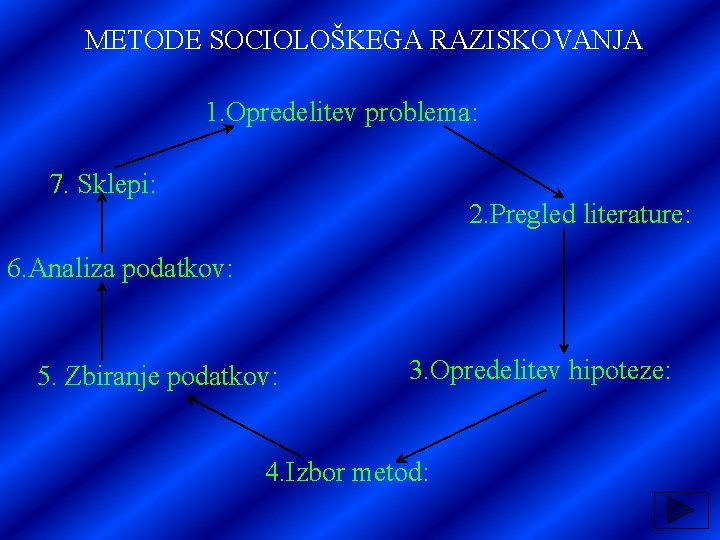 METODE SOCIOLOŠKEGA RAZISKOVANJA

1.Opredelitev problema:

2.Pregled literature:

3.Opredelitev hipoteze:

4.Izbor metod:

5. Zbiranje podatkov:

6.Analiza podatkov:

7. Sklepi: